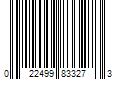 0 22499 83327 3